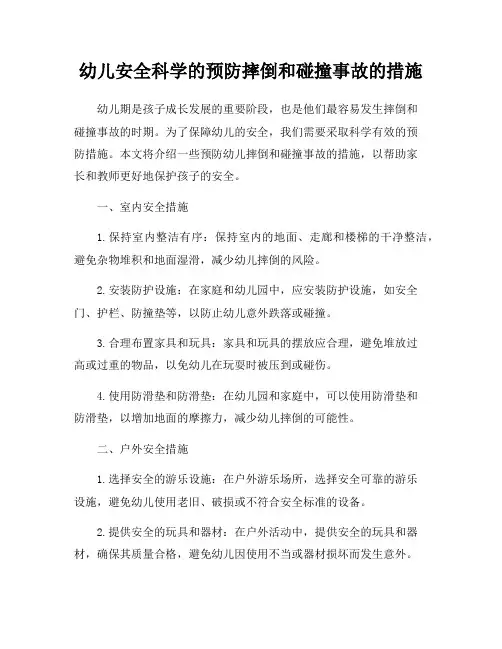 幼儿安全科学的预防摔倒和碰撞事故的措施

幼儿期是孩子成长发展的重要阶段，也是他们最容易发生摔倒和碰撞事故的时期。为了保障幼儿的安全，我们需要采取科学有效的预防措施。本文将介绍一些预防幼儿摔倒和碰撞事故的措施，以帮助家长和教师更好地保护孩子的安全。

一、室内安全措施

1. 保持室内整洁有序：保持室内的地面、走廊和楼梯的干净整洁，避免杂物堆积和地面湿滑，减少幼儿摔倒的风险。

2. 安装防护设施：在家庭和幼儿园中，应安装防护设施，如安全门、护栏、防撞垫等，以防止幼儿意外跌落或碰撞。

3. 合理布置家具和玩具：家具和玩具的摆放应合理，避免堆放过高或过重的物品，以免幼儿在玩耍时被压到或碰伤。

4. 使用防滑垫和防滑垫：在幼儿园和家庭中，可以使用防滑垫和防滑垫，以增加地面的摩擦力，减少幼儿摔倒的可能性。

二、户外安全措施

1. 选择安全的游乐设施：在户外游乐场所，选择安全可靠的游乐设施，避免幼儿使用老旧、破损或不符合安全标准的设备。

2. 提供安全的玩具和器材：在户外活动中，提供安全的玩具和器材，确保其质量合格，避免幼儿因使用不当或器材损坏而发生意外。